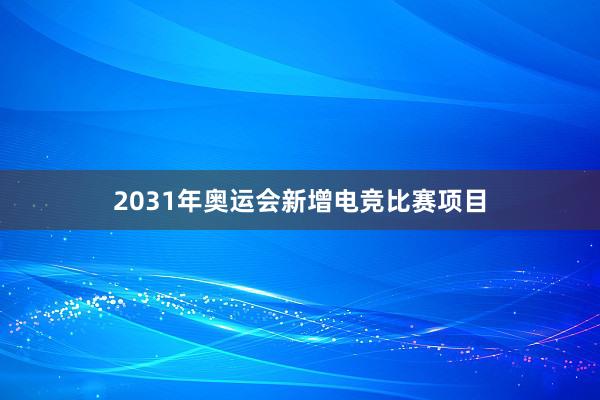 2031年奥运会新增电竞比赛项目